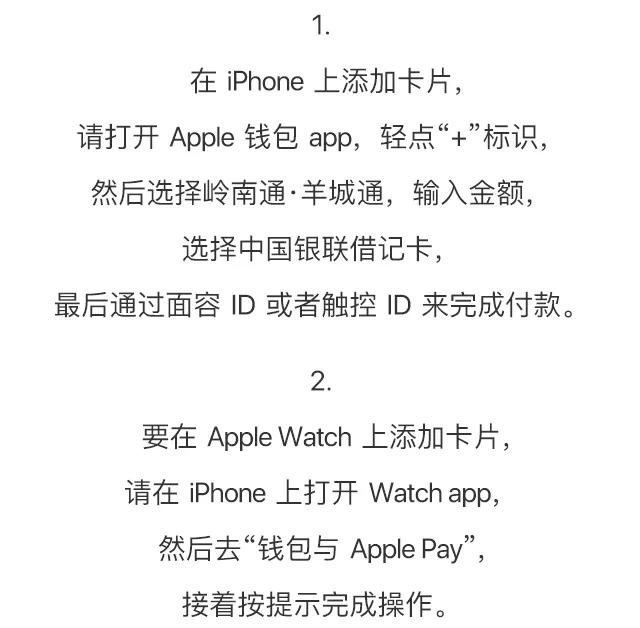 1.

在 iPhone 上添加卡片，
请打开 Apple 钱包 app，轻点“+”标识，
然后选择岭南通·羊城通，输入金额，
选择中国银联借记卡，
最后通过面容 ID 或者触控 ID 来完成付款。

2.

要在 Apple Watch 上添加卡片，
请在 iPhone 上打开 Watch app，
然后去“钱包与 Apple Pay”，
接着按提示完成操作。